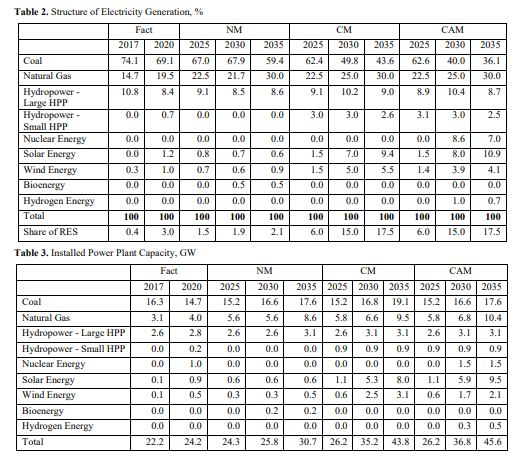 **Table 2.** Structure of Electricity Generation, %

| | Fact | | NM | | | CM | | | CAM | | |
|---|---|---|---|---|---|---|---|---|---|---|---|
| | 2017 | 2020 | 2025 | 2030 | 2035 | 2025 | 2030 | 2035 | 2025 | 2030 | 2035 |
| Coal | 74.1 | 69.1 | 67.0 | 67.9 | 59.4 | 62.4 | 49.8 | 43.6 | 62.6 | 40.0 | 36.1 |
| Natural Gas | 14.7 | 19.5 | 22.5 | 21.7 | 30.0 | 22.5 | 25.0 | 30.0 | 22.5 | 25.0 | 30.0 |
| Hydropower - Large HPP | 10.8 | 8.4 | 9.1 | 8.5 | 8.6 | 9.1 | 10.2 | 9.0 | 8.9 | 10.4 | 8.7 |
| Hydropower - Small HPP | 0.0 | 0.7 | 0.0 | 0.0 | 0.0 | 3.0 | 3.0 | 2.6 | 3.1 | 3.0 | 2.5 |
| Nuclear Energy | 0.0 | 0.0 | 0.0 | 0.0 | 0.0 | 0.0 | 0.0 | 0.0 | 0.0 | 8.6 | 7.0 |
| Solar Energy | 0.0 | 1.2 | 0.8 | 0.7 | 0.6 | 1.5 | 7.0 | 9.4 | 1.5 | 8.0 | 10.9 |
| Wind Energy | 0.3 | 1.0 | 0.7 | 0.6 | 0.9 | 1.5 | 5.0 | 5.5 | 1.4 | 3.9 | 4.1 |
| Bioenergy | 0.0 | 0.0 | 0.0 | 0.5 | 0.5 | 0.0 | 0.0 | 0.0 | 0.0 | 0.0 | 0.0 |
| Hydrogen Energy | 0.0 | 0.0 | 0.0 | 0.0 | 0.0 | 0.0 | 0.0 | 0.0 | 0.0 | 1.0 | 0.7 |
| Total | **100** | **100** | **100** | **100** | **100** | **100** | **100** | **100** | **100** | **100** | **100** |
| Share of RES | 0.4 | 3.0 | 1.5 | 1.9 | 2.1 | 6.0 | 15.0 | 17.5 | 6.0 | 15.0 | 17.5 |

**Table 3.** Installed Power Plant Capacity, GW

| | Fact | | NM | | | CM | | | CAM | | |
|---|---|---|---|---|---|---|---|---|---|---|---|
| | 2017 | 2020 | 2025 | 2030 | 2035 | 2025 | 2030 | 2035 | 2025 | 2030 | 2035 |
| Coal | 16.3 | 14.7 | 15.2 | 16.6 | 17.6 | 15.2 | 16.8 | 19.1 | 15.2 | 16.6 | 17.6 |
| Natural Gas | 3.1 | 4.0 | 5.6 | 5.6 | 8.6 | 5.8 | 6.6 | 9.5 | 5.8 | 6.8 | 10.4 |
| Hydropower - Large HPP | 2.6 | 2.8 | 2.6 | 2.6 | 3.1 | 2.6 | 3.1 | 3.1 | 2.6 | 3.1 | 3.1 |
| Hydropower - Small HPP | 0.0 | 0.2 | 0.0 | 0.0 | 0.0 | 0.9 | 0.9 | 0.9 | 0.9 | 0.9 | 0.9 |
| Nuclear Energy | 0.0 | 1.0 | 0.0 | 0.0 | 0.0 | 0.0 | 0.0 | 0.0 | 0.0 | 1.5 | 1.5 |
| Solar Energy | 0.1 | 0.9 | 0.6 | 0.6 | 0.6 | 1.1 | 5.3 | 8.0 | 1.1 | 5.9 | 9.5 |
| Wind Energy | 0.1 | 0.5 | 0.3 | 0.3 | 0.5 | 0.6 | 2.5 | 3.1 | 0.6 | 1.7 | 2.1 |
| Bioenergy | 0.0 | 0.0 | 0.0 | 0.2 | 0.2 | 0.0 | 0.0 | 0.0 | 0.0 | 0.0 | 0.0 |
| Hydrogen Energy | 0.0 | 0.0 | 0.0 | 0.0 | 0.0 | 0.0 | 0.0 | 0.0 | 0.0 | 0.3 | 0.5 |
| Total | 22.2 | 24.2 | 24.3 | 25.8 | 30.7 | 26.2 | 35.2 | 43.8 | 26.2 | 36.8 | 45.6 |